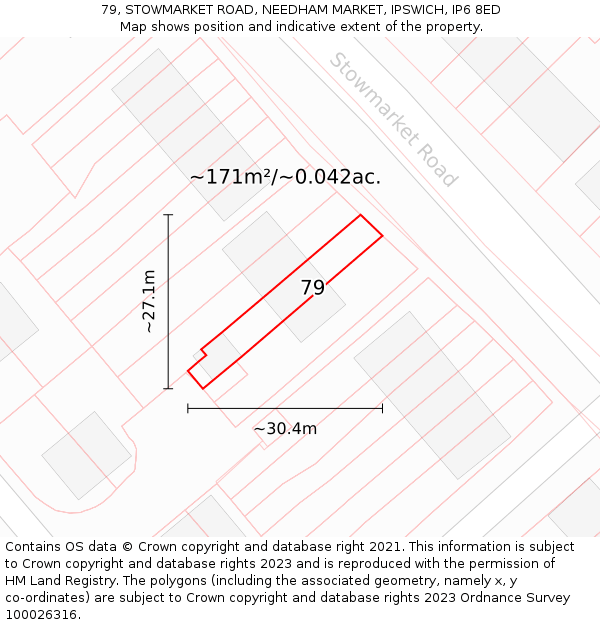 79, STOWMARKET ROAD, NEEDHAM MARKET, IPSWICH, IP6 8ED
Map shows position and indicative extent of the property.

Stowmarket Road

~171m²/~0.042ac.

~27.1m

79

~30.4m

Contains OS data © Crown copyright and database right 2021. This information is subject to Crown copyright and database rights 2023 and is reproduced with the permission of HM Land Registry. The polygons (including the associated geometry, namely x, y co-ordinates) are subject to Crown copyright and database rights 2023 Ordnance Survey 100026316.